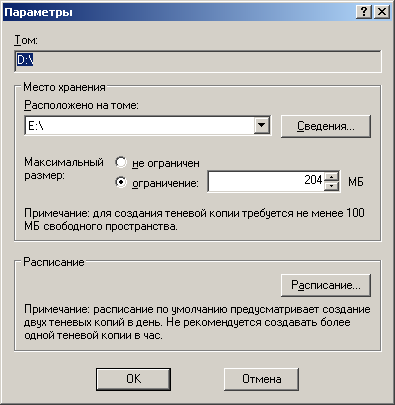 Параметры
?
X

Том:
D:\

Место хранения
Расположено на томе:
E:\
Сведения...

Максимальный размер:
не ограничен
ограничение:
204
МБ

Примечание: для создания теневой копии требуется не менее 100 МБ свободного пространства.

Расписание
Расписание...

Примечание: расписание по умолчанию предусматривает создание двух теневых копий в день. Не рекомендуется создавать более одной теневой копии в час.

OK
Отмена